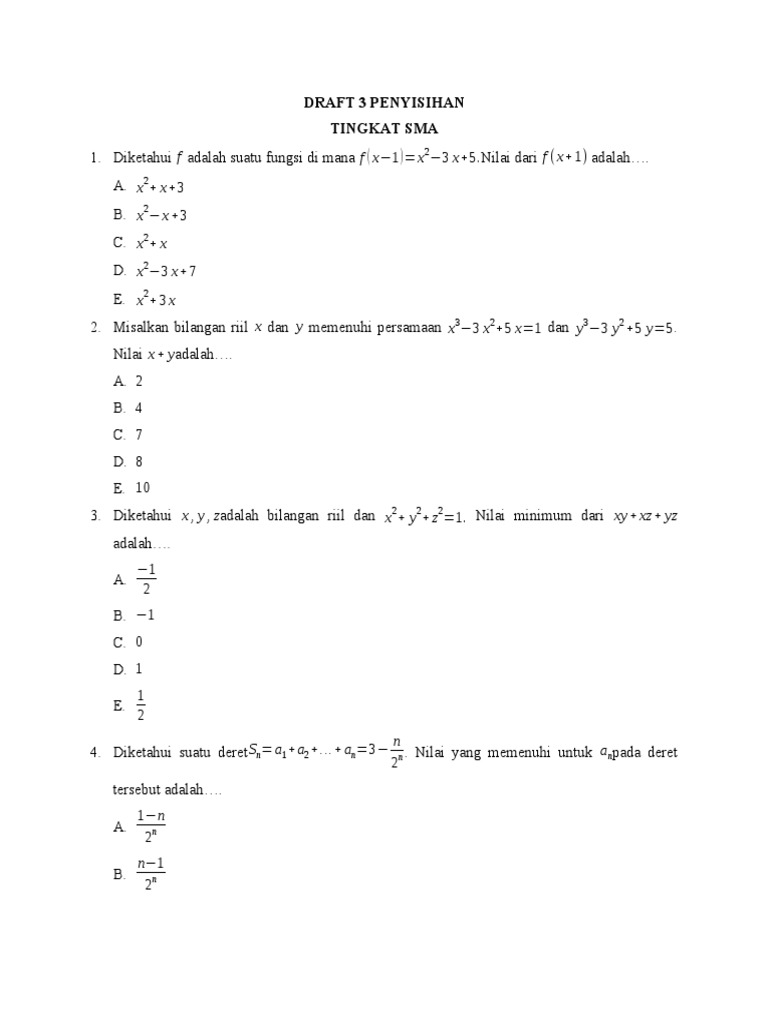 DRAFT 3 PENYISIHAN

TINGKAT SMA

1. Diketahui $f$ adalah suatu fungsi di mana $f(x-1)=x^2-3x+5$.Nilai dari $f(x+1)$ adalah….

A. $x^2+x+3$

B. $x^2-x+3$

C. $x^2+x$

D. $x^2-3x+7$

E. $x^2+3x$

2. Misalkan bilangan riil $x$ dan $y$ memenuhi persamaan $x^3-3x^2+5x=1$ dan $y^3-3y^2+5y=5$. Nilai $x+y$adalah….

A. 2

B. 4

C. 7

D. 8

E. 10

3. Diketahui $x, y, z$adalah bilangan riil dan $x^2+y^2+z^2=1$. Nilai minimum dari $xy+xz+yz$ adalah….

A. $\frac{-1}{2}$

B. $-1$

C. 0

D. 1

E. $\frac{1}{2}$

4. Diketahui suatu deret$S_n=a_1+a_2+\ldots+a_n=3-\frac{n}{2^n}$. Nilai yang memenuhi untuk $a_n$pada deret tersebut adalah….

A. $\frac{1-n}{2^n}$

B. $\frac{n-1}{2^n}$